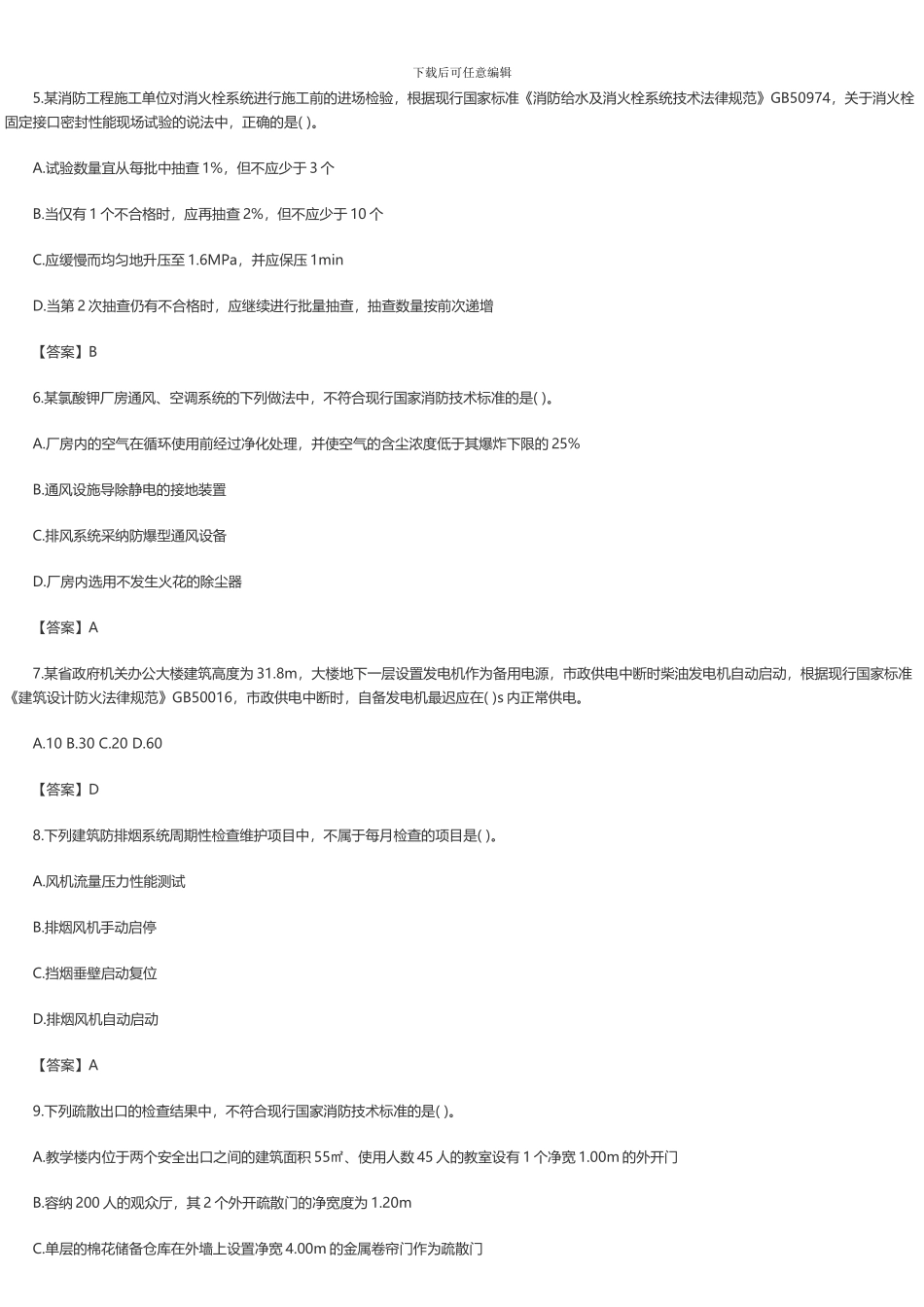 下载后可任意编辑

5.某消防工程施工单位对消火栓系统进行施工前的进场检验，根据现行国家标准《消防给水及消火栓系统技术法律规范》GB50974，关于消火栓固定接口密封性能现场试验的说法中，正确的是( )。

A.试验数量宜从每批中抽查 1%，但不应少于 3 个

B.当仅有 1 个不合格时，应再抽查 2%，但不应少于 10 个

C.应缓慢而均匀地升压至 1.6MPa，并应保压 1min

D.当第 2 次抽查仍有不合格时，应继续进行批量抽查，抽查数量按前次递增

【答案】B

6.某氯酸钾厂房通风、空调系统的下列做法中，不符合现行国家消防技术标准的是( )。

A.厂房内的空气在循环使用前经过净化处理，并使空气的含尘浓度低于其爆炸下限的 25%

B.通风设施导除静电的接地装置

C.排风系统采纳防爆型通风设备

D.厂房内选用不发生火花的除尘器

【答案】A

7.某省政府机关办公大楼建筑高度为 31.8m，大楼地下一层设置发电机作为备用电源，市政供电中断时柴油发电机自动启动，根据现行国家标准《建筑设计防火法律规范》GB50016，市政供电中断时，自备发电机最迟应在( )s 内正常供电。

A.10 B.30 C.20 D.60

【答案】D

8.下列建筑防排烟系统周期性检查维护项目中，不属于每月检查的项目是( )。

A.风机流量压力性能测试

B.排烟风机手动启停

C.挡烟垂壁启动复位

D.排烟风机自动启动

【答案】A

9.下列疏散出口的检查结果中，不符合现行国家消防技术标准的是( )。

A.教学楼内位于两个安全出口之间的建筑面积 55㎡、使用人数 45 人的教室设有 1 个净宽 1.00m 的外开门

B.容纳 200 人的观众厅，其 2 个外开疏散门的净宽度为 1.20m

C.单层的棉花储备仓库在外墙上设置净宽 4.00m 的金属卷帘门作为疏散门